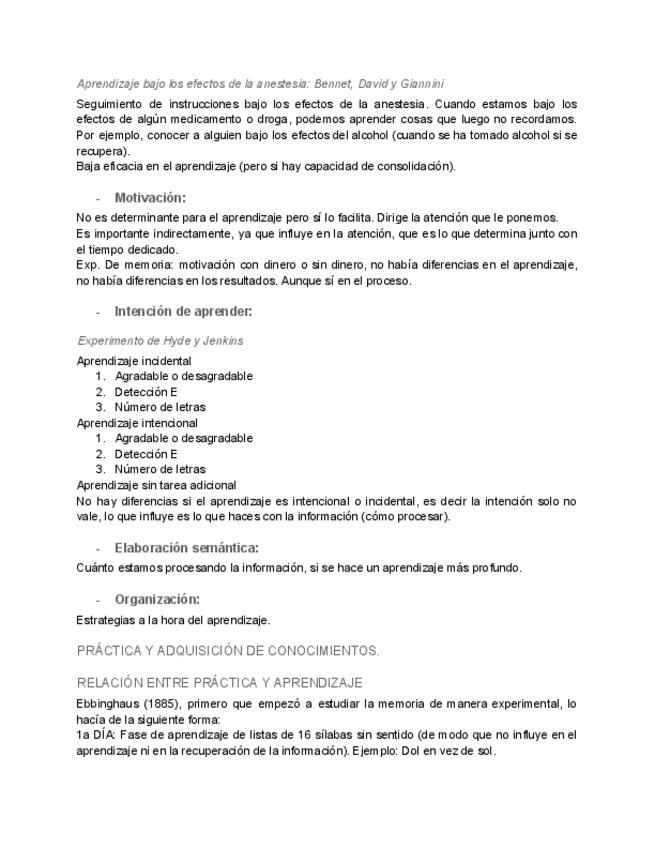 Aprendizaje bajo los efectos de la anestesia: Bennet, David y Giannini

Seguimiento de instrucciones bajo los efectos de la anestesia. Cuando estamos bajo los efectos de algún medicamento o droga, podemos aprender cosas que luego no recordamos. Por ejemplo, conocer a alguien bajo los efectos del alcohol (cuando se ha tomado alcohol si se recupera).
Baja eficacia en el aprendizaje (pero si hay capacidad de consolidación).

- Motivación:

No es determinante para el aprendizaje pero sí lo facilita. Dirige la atención que le ponemos.
Es importante indirectamente, ya que influye en la atención, que es lo que determina junto con el tiempo dedicado.
Exp. De memoria: motivación con dinero o sin dinero, no había diferencias en el aprendizaje, no había diferencias en los resultados. Aunque sí en el proceso.

- Intención de aprender:

Experimento de Hyde y Jenkins

Aprendizaje incidental
1. Agradable o desagradable
2. Detección E
3. Número de letras
Aprendizaje intencional
1. Agradable o desagradable
2. Detección E
3. Número de letras
Aprendizaje sin tarea adicional
No hay diferencias si el aprendizaje es intencional o incidental, es decir la intención solo no vale, lo que influye es lo que haces con la información (cómo procesar).

- Elaboración semántica:

Cuánto estamos procesando la información, si se hace un aprendizaje más profundo.

- Organización:

Estrategias a la hora del aprendizaje.

PRÁCTICA Y ADQUISICIÓN DE CONOCIMIENTOS.

RELACIÓN ENTRE PRÁCTICA Y APRENDIZAJE

Ebbinghaus (1885), primero que empezó a estudiar la memoria de manera experimental, lo hacía de la siguiente forma:
1a DÍA: Fase de aprendizaje de listas de 16 sílabas sin sentido (de modo que no influye en el aprendizaje ni en la recuperación de la información). Ejemplo: Dol en vez de sol.